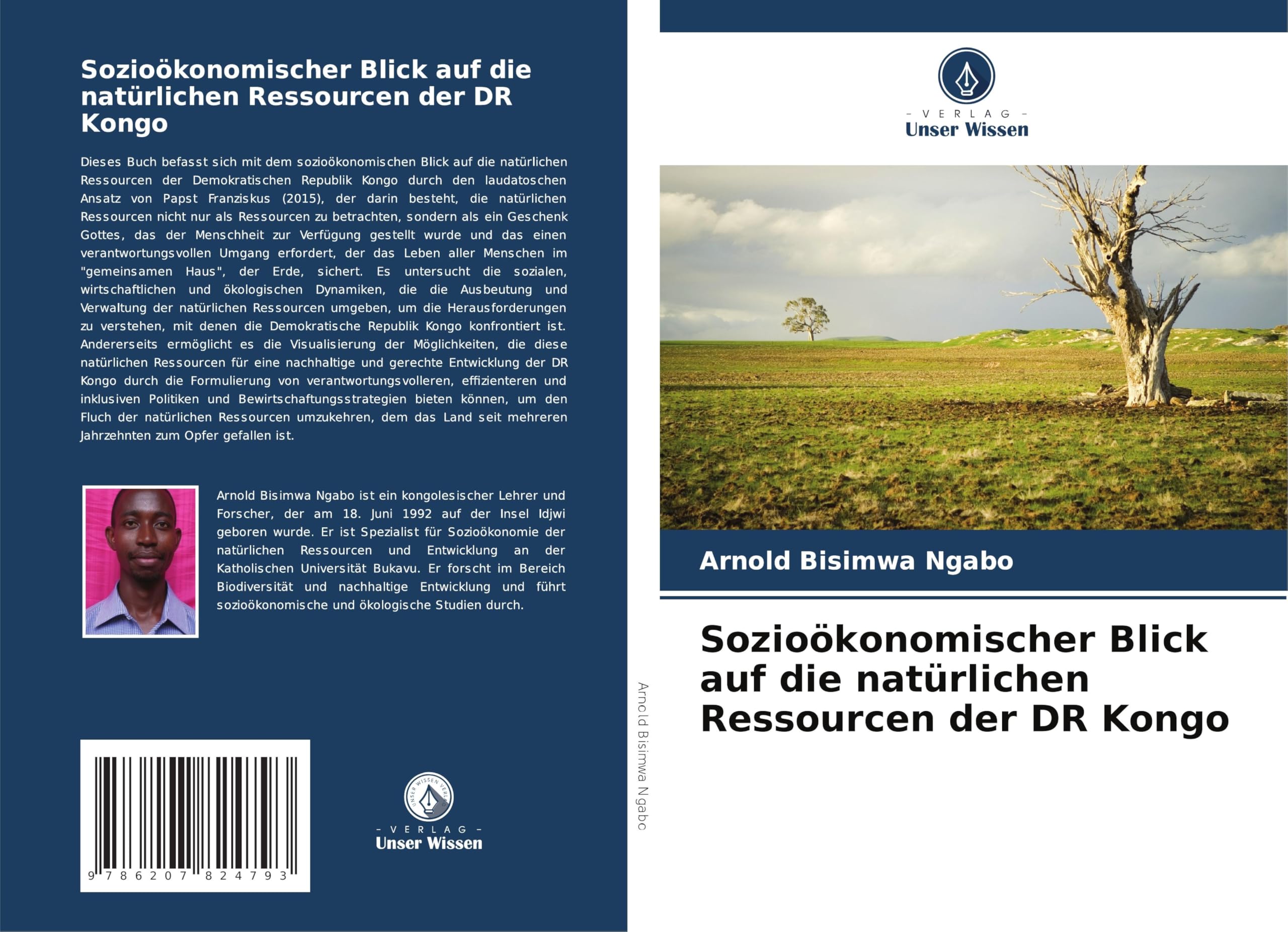 Sozioökonomischer Blick auf die natürlichen Ressourcen der DR Kongo

Dieses Buch befasst sich mit dem sozioökonomischen Blick auf die natürlichen Ressourcen der Demokratischen Republik Kongo durch den laudatoschen Ansatz von Papst Franziskus (2015), der darin besteht, die natürlichen Ressourcen nicht nur als Ressourcen zu betrachten, sondern als ein Geschenk Gottes, das der Menschheit zur Verfügung gestellt wurde und das einen verantwortungsvollen Umgang erfordert, der das Leben aller Menschen im "gemeinsamen Haus", der Erde, sichert. Es untersucht die sozialen, wirtschaftlichen und ökologischen Dynamiken, die die Ausbeutung und Verwaltung der natürlichen Ressourcen umgeben, um die Herausforderungen zu verstehen, mit denen die Demokratische Republik Kongo konfrontiert ist. Andererseits ermöglicht es die Visualisierung der Möglichkeiten, die diese natürlichen Ressourcen für eine nachhaltige und gerechte Entwicklung der DR Kongo durch die Formulierung von verantwortungsvolleren, effizienteren und inklusiven Politiken und Bewirtschaftungsstrategien bieten können, um den Fluch der natürlichen Ressourcen umzukehren, dem das Land seit mehreren Jahrzehnten zum Opfer gefallen ist.

Arnold Bisimwa Ngabo ist ein kongolesischer Lehrer und Forscher, der am 18. Juni 1992 auf der Insel Idjwi geboren wurde. Er ist Spezialist für Sozioökonomie der natürlichen Ressourcen und Entwicklung an der Katholischen Universität Bukavu. Er forscht im Bereich Biodiversität und nachhaltige Entwicklung und führt sozioökonomische und ökologische Studien durch.

9 786207 824793

UNSER WISSEN VERLAG
- VERLAG -
Unser Wissen

Arnold Bisimwa Ngabo

- VERLAG -
Unser Wissen

Arnold Bisimwa Ngabo

Sozioökonomischer Blick auf die natürlichen Ressourcen der DR Kongo